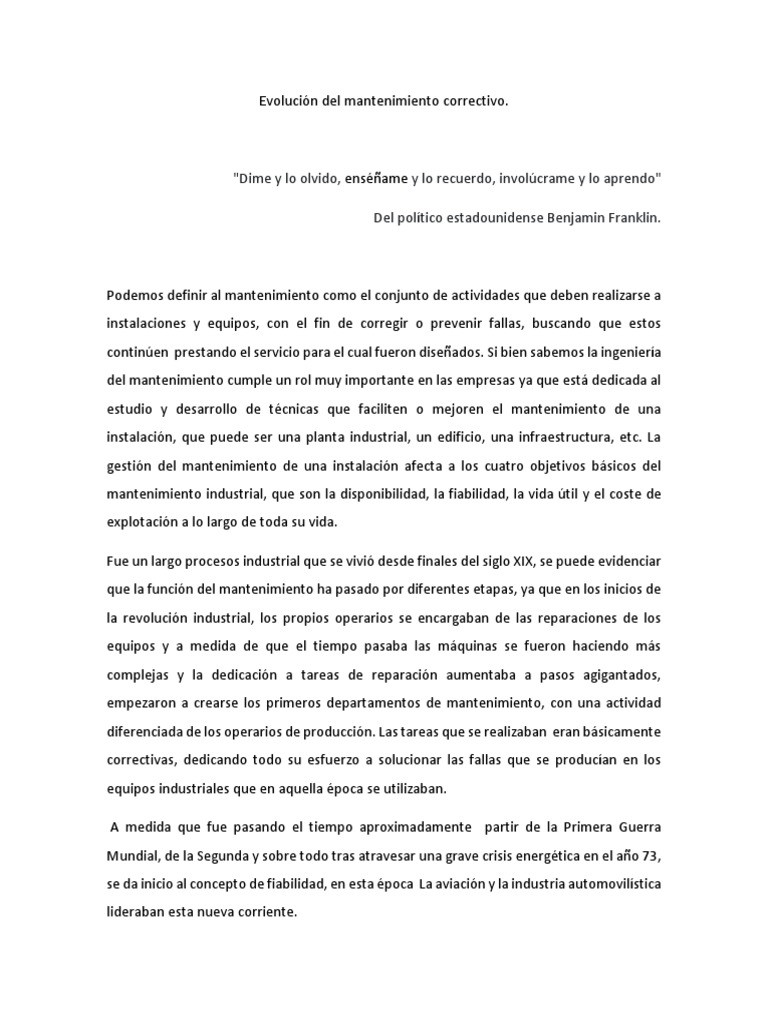 Evolución del mantenimiento correctivo.

"Dime y lo olvido, enséñame y lo recuerdo, involúcrame y lo aprendo"

Del político estadounidense Benjamin Franklin.

Podemos definir al mantenimiento como el conjunto de actividades que deben realizarse a instalaciones y equipos, con el fin de corregir o prevenir fallas, buscando que estos continúen prestando el servicio para el cual fueron diseñados. Si bien sabemos la ingeniería del mantenimiento cumple un rol muy importante en las empresas ya que está dedicada al estudio y desarrollo de técnicas que faciliten o mejoren el mantenimiento de una instalación, que puede ser una planta industrial, un edificio, una infraestructura, etc. La gestión del mantenimiento de una instalación afecta a los cuatro objetivos básicos del mantenimiento industrial, que son la disponibilidad, la fiabilidad, la vida útil y el coste de explotación a lo largo de toda su vida.

Fue un largo procesos industrial que se vivió desde finales del siglo XIX, se puede evidenciar que la función del mantenimiento ha pasado por diferentes etapas, ya que en los inicios de la revolución industrial, los propios operarios se encargaban de las reparaciones de los equipos y a medida de que el tiempo pasaba las máquinas se fueron haciendo más complejas y la dedicación a tareas de reparación aumentaba a pasos agigantados, empezaron a crearse los primeros departamentos de mantenimiento, con una actividad diferenciada de los operarios de producción. Las tareas que se realizaban eran básicamente correctivas, dedicando todo su esfuerzo a solucionar las fallas que se producían en los equipos industriales que en aquella época se utilizaban.

A medida que fue pasando el tiempo aproximadamente partir de la Primera Guerra Mundial, de la Segunda y sobre todo tras atravesar una grave crisis energética en el año 73, se da inicio al concepto de fiabilidad, en esta época La aviación y la industria automovilística lideraban esta nueva corriente.